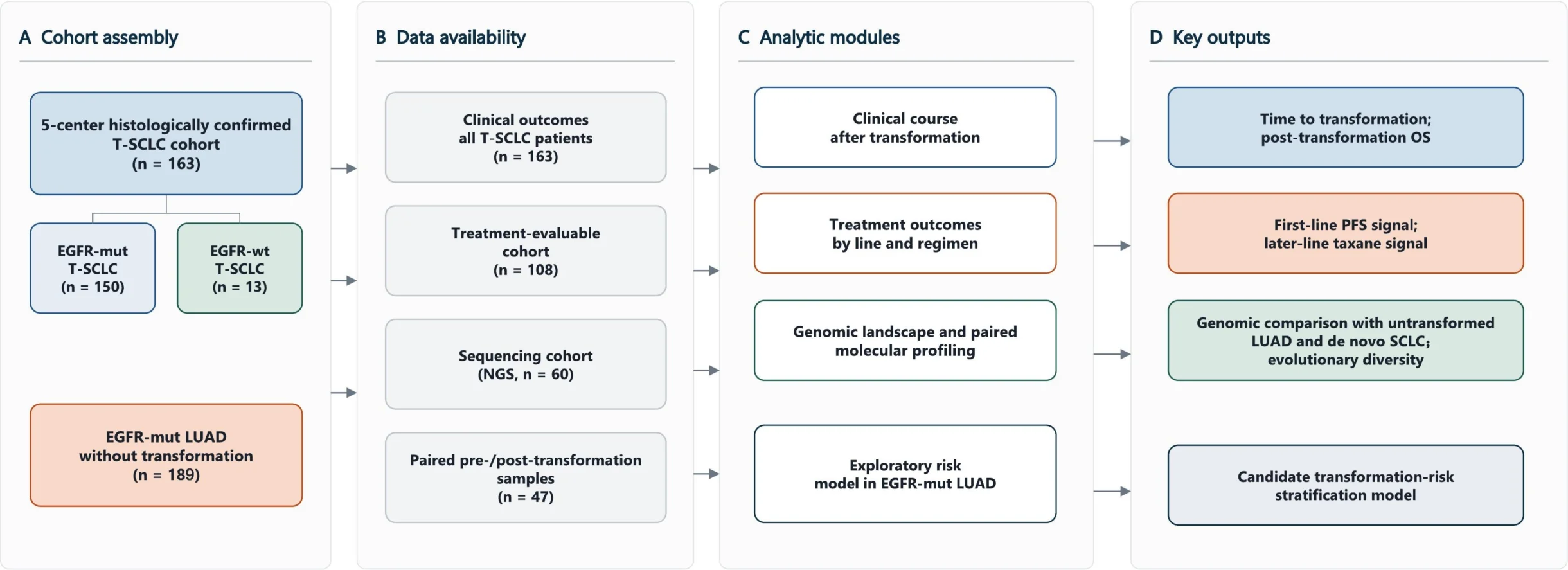 A Cohort assembly

5-center histologically confirmed T-SCLC cohort (n = 163)

EGFR-mut T-SCLC (n = 150)

EGFR-wt T-SCLC (n = 13)

EGFR-mut LUAD without transformation (n = 189)

B Data availability

Clinical outcomes all T-SCLC patients (n = 163)

Treatment-evaluable cohort (n = 108)

Sequencing cohort (NGS, n = 60)

Paired pre-/post-transformation samples (n = 47)

C Analytic modules

Clinical course after transformation

Treatment outcomes by line and regimen

Genomic landscape and paired molecular profiling

Exploratory risk model in EGFR-mut LUAD

D Key outputs

Time to transformation; post-transformation OS

First-line PFS signal; later-line taxane signal

Genomic comparison with untransformed LUAD and de novo SCLC; evolutionary diversity

Candidate transformation-risk stratification model